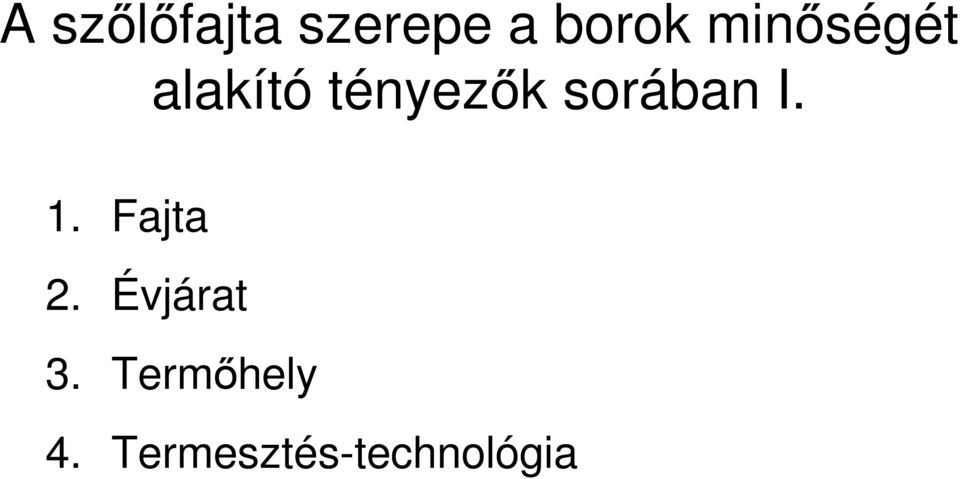 A szőlőfajta szerepe a borok minőségét alakító tényezők sorában I.

1. Fajta
2. Évjárat
3. Termőhely
4. Termesztés-technológia